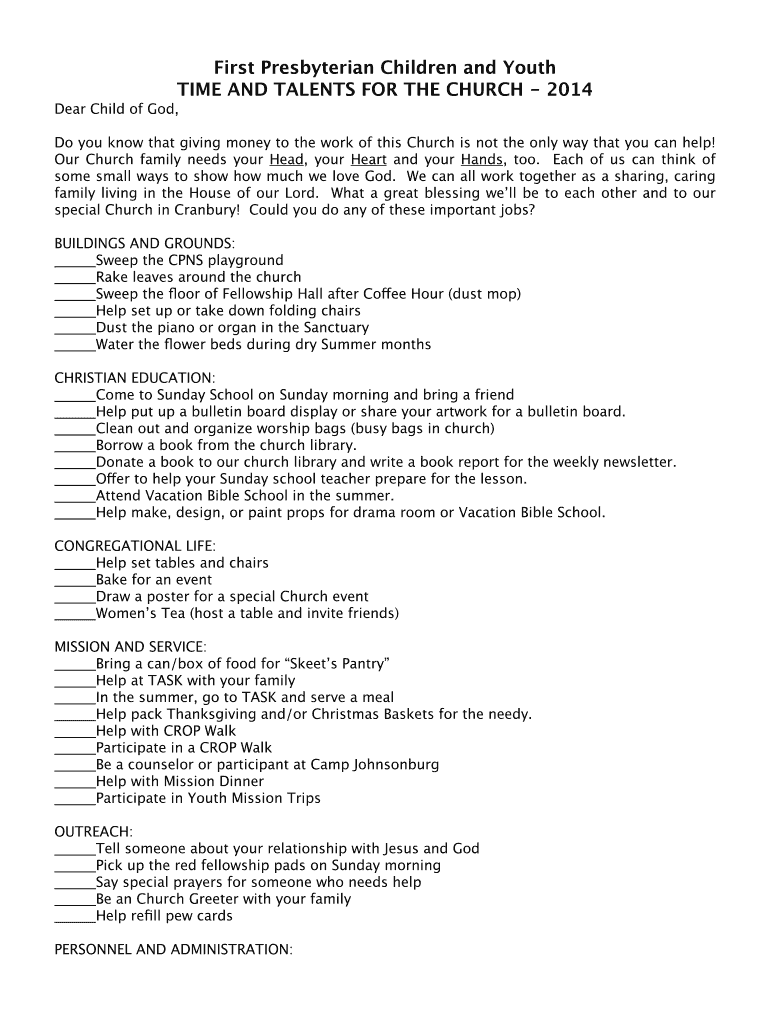 First Presbyterian Children and Youth
TIME AND TALENTS FOR THE CHURCH - 2014

Dear Child of God,

Do you know that giving money to the work of this Church is not the only way that you can help! Our Church family needs your Head, your Heart and your Hands, too. Each of us can think of some small ways to show how much we love God. We can all work together as a sharing, caring family living in the House of our Lord. What a great blessing we'll be to each other and to our special Church in Cranbury! Could you do any of these important jobs?

BUILDINGS AND GROUNDS:
_____Sweep the CPNS playground
_____Rake leaves around the church
_____Sweep the floor of Fellowship Hall after Coffee Hour (dust mop)
_____Help set up or take down folding chairs
_____Dust the piano or organ in the Sanctuary
_____Water the flower beds during dry Summer months

CHRISTIAN EDUCATION:
_____Come to Sunday School on Sunday morning and bring a friend
_____Help put up a bulletin board display or share your artwork for a bulletin board.
_____Clean out and organize worship bags (busy bags in church)
_____Borrow a book from the church library.
_____Donate a book to our church library and write a book report for the weekly newsletter.
_____Offer to help your Sunday school teacher prepare for the lesson.
_____Attend Vacation Bible School in the summer.
_____Help make, design, or paint props for drama room or Vacation Bible School.

CONGREGATIONAL LIFE:
_____Help set tables and chairs
_____Bake for an event
_____Draw a poster for a special Church event
_____Women's Tea (host a table and invite friends)

MISSION AND SERVICE:
_____Bring a can/box of food for "Skeet's Pantry"
_____Help at TASK with your family
_____In the summer, go to TASK and serve a meal
_____Help pack Thanksgiving and/or Christmas Baskets for the needy.
_____Help with CROP Walk
_____Participate in a CROP Walk
_____Be a counselor or participant at Camp Johnsonburg
_____Help with Mission Dinner
_____Participate in Youth Mission Trips

OUTREACH:
_____Tell someone about your relationship with Jesus and God
_____Pick up the red fellowship pads on Sunday morning
_____Say special prayers for someone who needs help
_____Be an Church Greeter with your family
_____Help refill pew cards

PERSONNEL AND ADMINISTRATION: